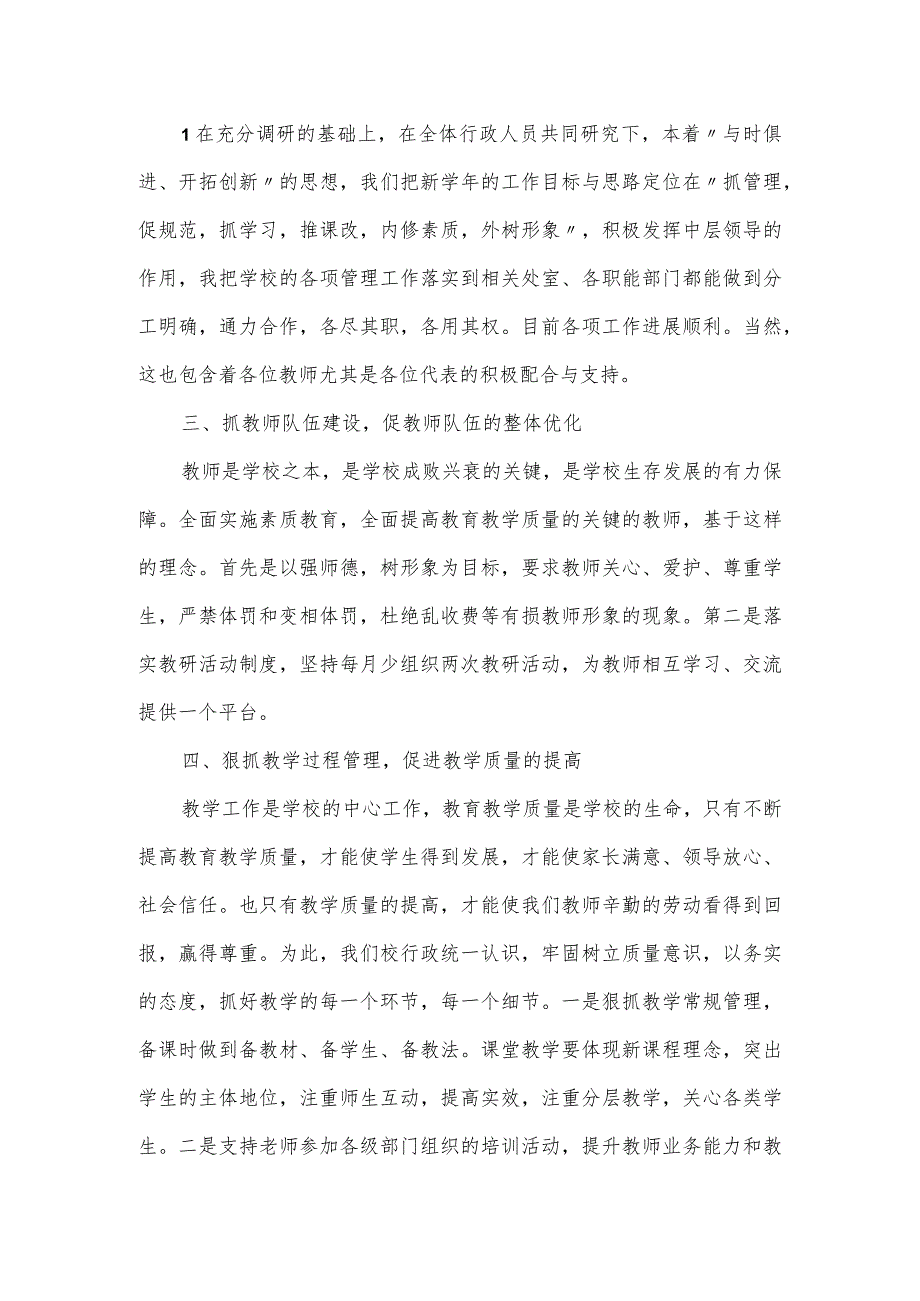 1在充分调研的基础上，在全体行政人员共同研究下，本着〃与时俱进、开拓创新〃的思想，我们把新学年的工作目标与思路定位在〃抓管理，促规范，抓学习，推课改，内修素质，外树形象〃，积极发挥中层领导的作用，我把学校的各项管理工作落实到相关处室、各职能部门都能做到分工明确，通力合作，各尽其职，各用其权。目前各项工作进展顺利。当然，这也包含着各位教师尤其是各位代表的积极配合与支持。

三、抓教师队伍建设，促教师队伍的整体优化

教师是学校之本，是学校成败兴衰的关键，是学校生存发展的有力保障。全面实施素质教育，全面提高教育教学质量的关键的教师，基于这样的理念。首先是以强师德，树形象为目标，要求教师关心、爱护、尊重学生，严禁体罚和变相体罚，杜绝乱收费等有损教师形象的现象。第二是落实教研活动制度，坚持每月少组织两次教研活动，为教师相互学习、交流提供一个平台。

四、狠抓教学过程管理，促进教学质量的提高

教学工作是学校的中心工作，教育教学质量是学校的生命，只有不断提高教育教学质量，才能使学生得到发展，才能使家长满意、领导放心、社会信任。也只有教学质量的提高，才能使我们教师辛勤的劳动看得到回报，赢得尊重。为此，我们校行政统一认识，牢固树立质量意识，以务实的态度，抓好教学的每一个环节，每一个细节。一是狠抓教学常规管理，备课时做到备教材、备学生、备教法。课堂教学要体现新课程理念，突出学生的主体地位，注重师生互动，提高实效，注重分层教学，关心各类学生。二是支持老师参加各级部门组织的培训活动，提升教师业务能力和教